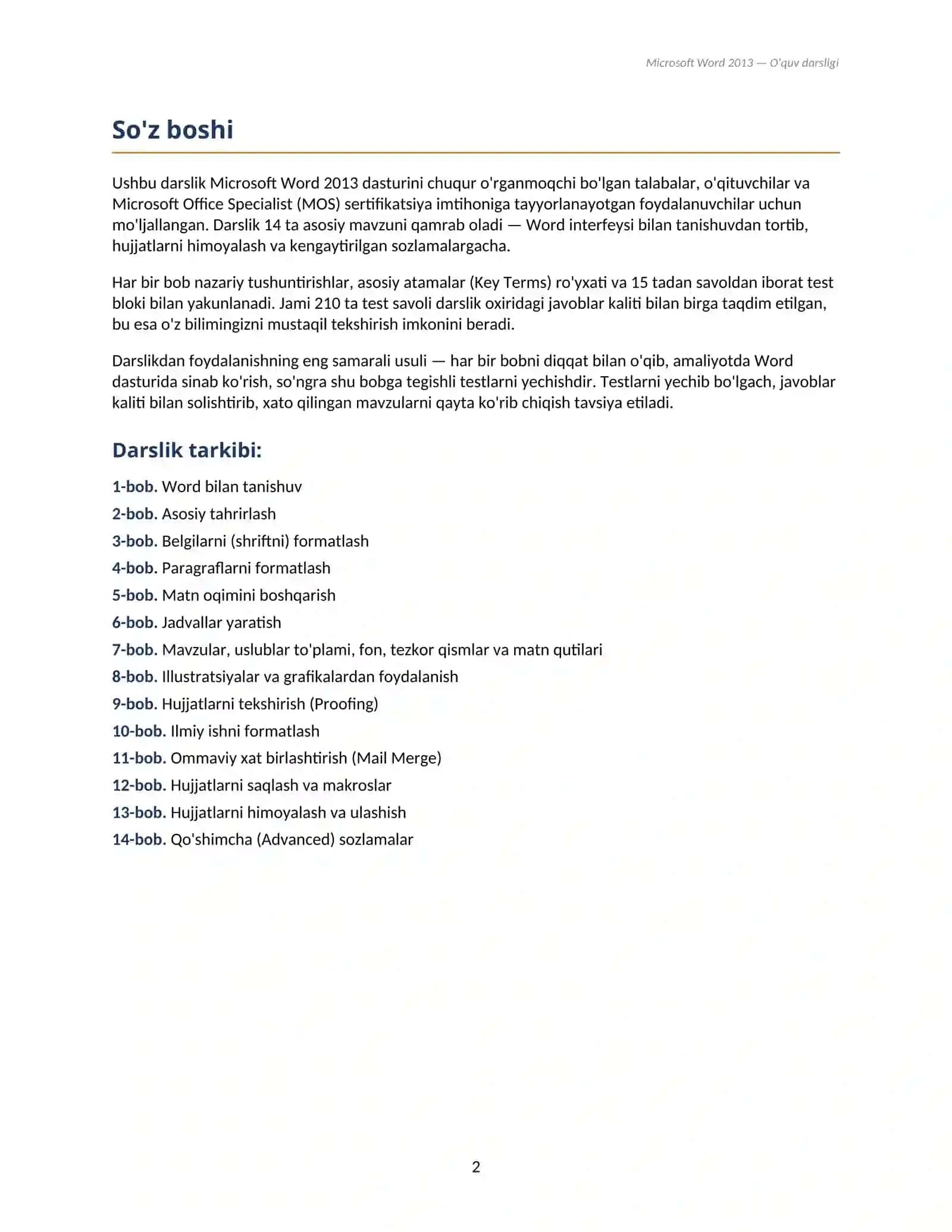 Microsoft Word 2013 — O'quv darsligi

So'z boshi

Ushbu darslik Microsoft Word 2013 dasturini chuqur o'rganmoqchi bo'lgan talabalar, o'qituvchilar va Microsoft Office Specialist (MOS) sertifikatsiya imtihoniga tayyorlanayotgan foydalanuvchilar uchun mo'ljallangan. Darslik 14 ta asosiy mavzuni qamrab oladi — Word interfeysi bilan tanishuvdan tortib, hujjatlarni himoyalash va kengaytirilgan sozlamalargacha.

Har bir bob nazariy tushuntirishlar, asosiy atamalar (Key Terms) ro'yxati va 15 tadan savoldan iborat test bloki bilan yakunlanadi. Jami 210 ta test savoli darslik oxiridagi javoblar kaliti bilan birga taqdim etilgan, bu esa o'z bilimingizni mustaqil tekshirish imkonini beradi.

Darslikdan foydalanishning eng samarali usuli — har bir bobni diqqat bilan o'qib, amaliyotda Word dasturida sinab ko'rish, so'ngra shu bobga tegishli testlarni yechishdir. Testlarni yechib bo'lgach, javoblar kaliti bilan solishtirib, xato qilingan mavzularni qayta ko'rib chiqish tavsiya etiladi.

Darslik tarkibi:

1-bob. Word bilan tanishuv
2-bob. Asosiy tahrirlash
3-bob. Belgilarni (shriftni) formatlash
4-bob. Paragraflarni formatlash
5-bob. Matn oqimini boshqarish
6-bob. Jadvallar yaratish
7-bob. Mavzular, uslublar to'plami, fon, tezkor qismlar va matn qutilari
8-bob. Illustratsiyalar va grafikalardan foydalanish
9-bob. Hujjatlarni tekshirish (Proofing)
10-bob. Ilmiy ishni formatlash
11-bob. Ommaviy xat birlashtirish (Mail Merge)
12-bob. Hujjatlarni saqlash va makroslar
13-bob. Hujjatlarni himoyalash va ulashish
14-bob. Qo'shimcha (Advanced) sozlamalar

2